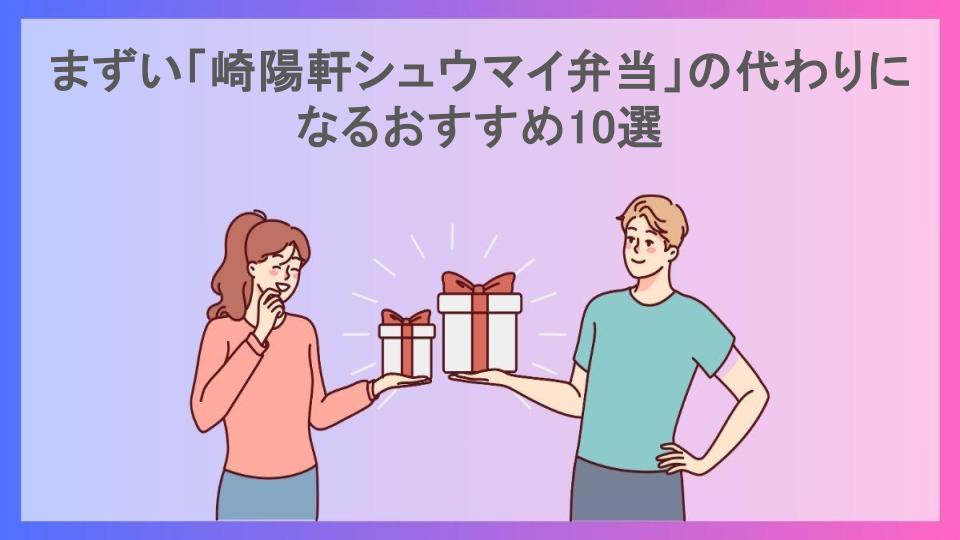 まずい「崎陽軒シュウマイ弁当」の代わりになるおすすめ10選